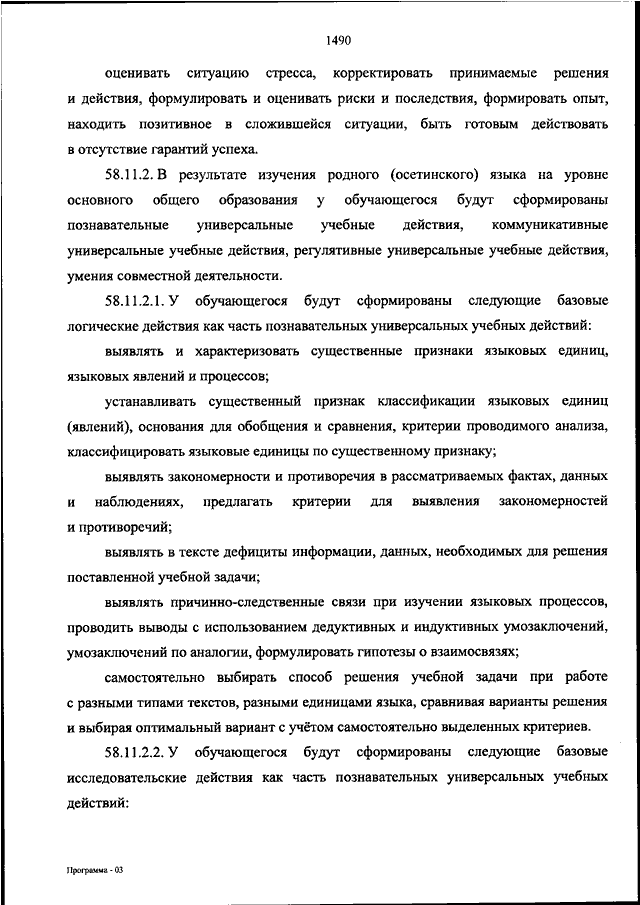 1490

оценивать ситуацию стресса, корректировать принимаемые решения и действия, формулировать и оценивать риски и последствия, формировать опыт, находить позитивное в сложившейся ситуации, быть готовым действовать в отсутствие гарантий успеха.

58.11.2. В результате изучения родного (осетинского) языка на уровне основного общего образования у обучающегося будут сформированы познавательные универсальные учебные действия, коммуникативные универсальные учебные действия, регулятивные универсальные учебные действия, умения совместной деятельности.

58.11.2.1. У обучающегося будут сформированы следующие базовые логические действия как часть познавательных универсальных учебных действий:

выявлять и характеризовать существенные признаки языковых единиц, языковых явлений и процессов;

устанавливать существенный признак классификации языковых единиц (явлений), основания для обобщения и сравнения, критерии проводимого анализа, классифицировать языковые единицы по существенному признаку;

выявлять закономерности и противоречия в рассматриваемых фактах, данных и наблюдениях, предлагать критерии для выявления закономерностей и противоречий;

выявлять в тексте дефициты информации, данных, необходимых для решения поставленной учебной задачи;

выявлять причинно-следственные связи при изучении языковых процессов, проводить выводы с использованием дедуктивных и индуктивных умозаключений, умозаключений по аналогии, формулировать гипотезы о взаимосвязях;

самостоятельно выбирать способ решения учебной задачи при работе с разными типами текстов, разными единицами языка, сравнивая варианты решения и выбирая оптимальный вариант с учётом самостоятельно выделенных критериев.

58.11.2.2. У обучающегося будут сформированы следующие базовые исследовательские действия как часть познавательных универсальных учебных действий:

Программа - 03